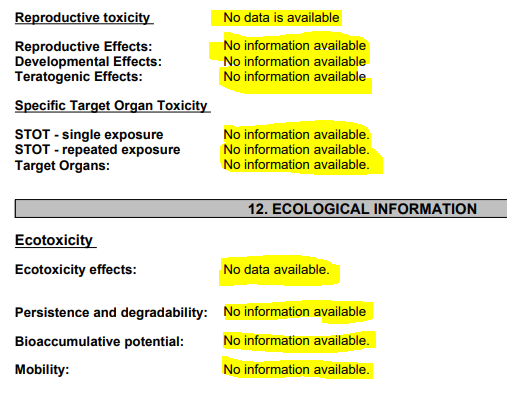 Reproductive toxicity No data is available

Reproductive Effects: No information available
Developmental Effects: No information available
Teratogenic Effects: No information available

Specific Target Organ Toxicity

STOT - single exposure No information available.
STOT - repeated exposure No information available.
Target Organs: No information available.

12. ECOLOGICAL INFORMATION

Ecotoxicity

Ecotoxicity effects: No data available.

Persistence and degradability: No information available

Bioaccumulative potential: No information available.

Mobility: No information available.